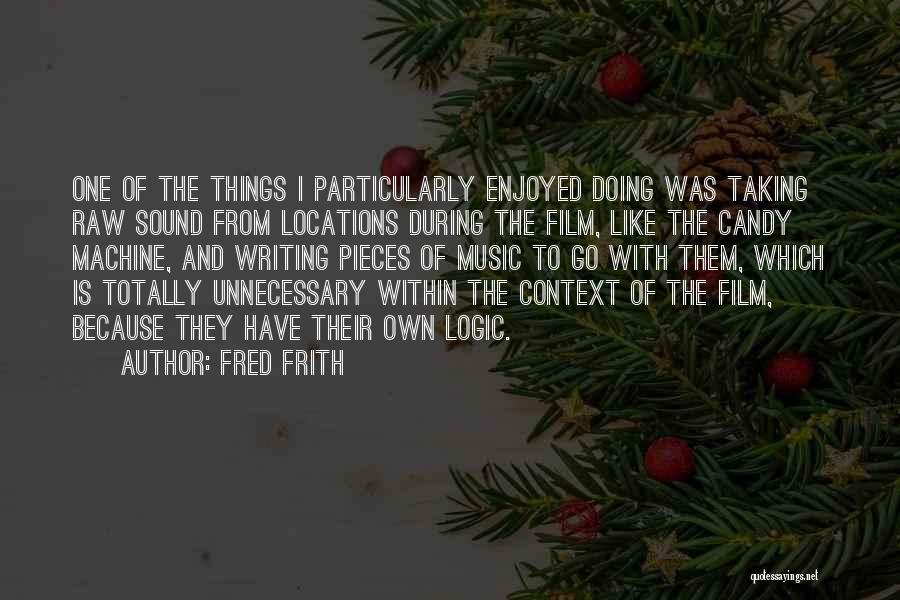 ONE OF THE THINGS I PARTICULARLY ENJOYED DOING WAS TAKING RAW SOUND FROM LOCATIONS DURING THE FILM, LIKE THE CANDY MACHINE, AND WRITING PIECES OF MUSIC TO GO WITH THEM, WHICH IS TOTALLY UNNECESSARY WITHIN THE CONTEXT OF THE FILM, BECAUSE THEY HAVE THEIR OWN LOGIC.

AUTHOR: FRED FRITH

quotessayings.net